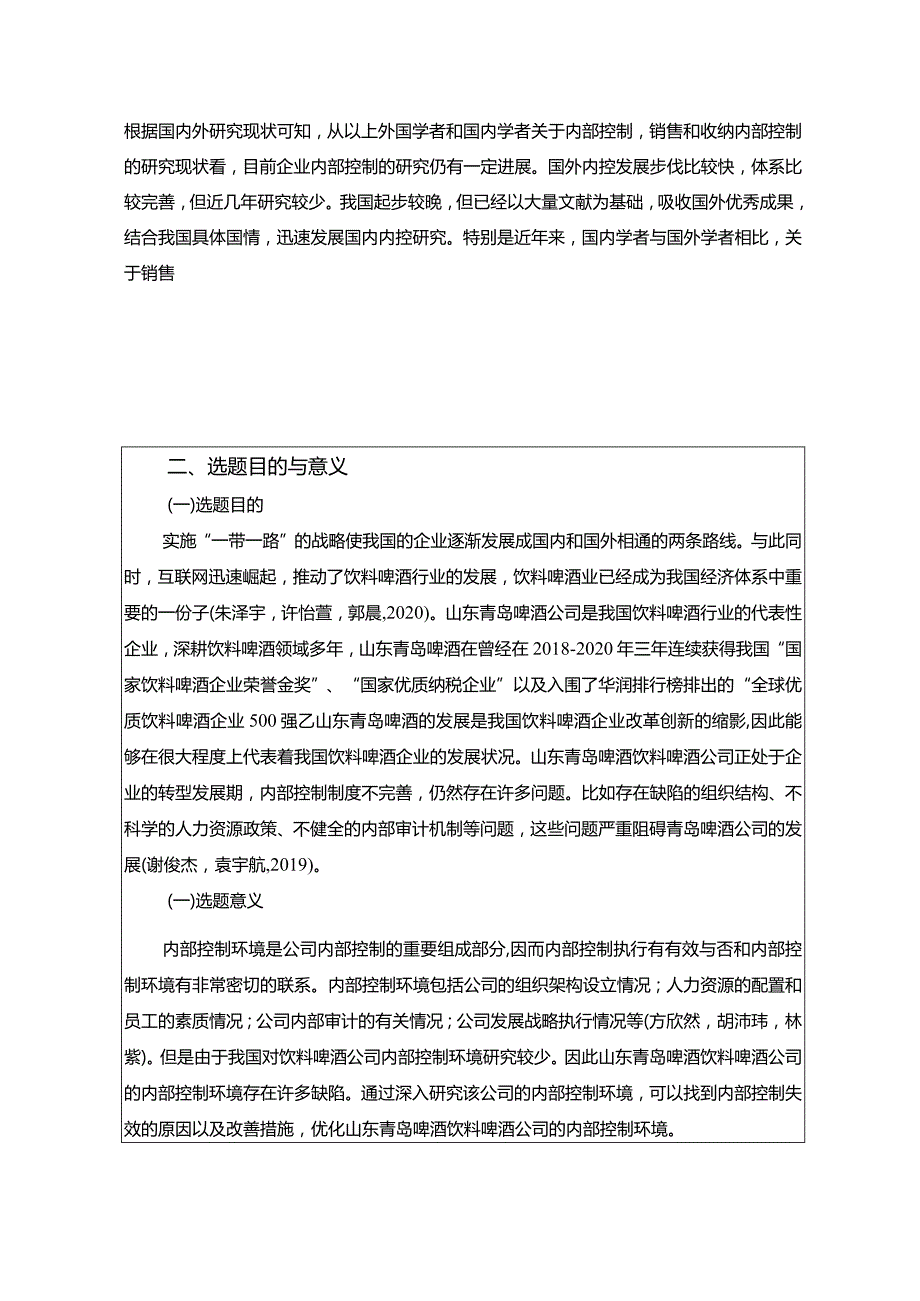 根据国内外研究现状可知，从以上外国学者和国内学者关于内部控制，销售和收纳内部控制的研究现状看，目前企业内部控制的研究仍有一定进展。国外内控发展步伐比较快，体系比较完善，但近几年研究较少。我国起步较晚，但已经以大量文献为基础，吸收国外优秀成果，结合我国具体国情，迅速发展国内内控研究。特别是近年来，国内学者与国外学者相比，关于销售

二、选题目的与意义

(一)选题目的

实施“一带一路”的战略使我国的企业逐渐发展成国内和国外相通的两条路线。与此同时，互联网迅速崛起，推动了饮料啤酒行业的发展，饮料啤酒业已经成为我国经济体系中重要的一份子(朱泽宇，许怡萱，郭晨,2020)。山东青岛啤酒公司是我国饮料啤酒行业的代表性企业，深耕饮料啤酒领域多年，山东青岛啤酒在曾经在2018-2020年三年连续获得我国“国家饮料啤酒企业荣誉金奖”、“国家优质纳税企业”以及入围了华润排行榜排出的“全球优质饮料啤酒企业500强乙山东青岛啤酒的发展是我国饮料啤酒企业改革创新的缩影,因此能够在很大程度上代表着我国饮料啤酒企业的发展状况。山东青岛啤酒饮料啤酒公司正处于企业的转型发展期，内部控制制度不完善，仍然存在许多问题。比如存在缺陷的组织结构、不科学的人力资源政策、不健全的内部审计机制等问题，这些问题严重阻碍青岛啤酒公司的发展(谢俊杰，袁宇航,2019)。

(一)选题意义

内部控制环境是公司内部控制的重要组成部分,因而内部控制执行有有效与否和内部控制环境有非常密切的联系。内部控制环境包括公司的组织架构设立情况；人力资源的配置和员工的素质情况；公司内部审计的有关情况；公司发展战略执行情况等(方欣然，胡沛玮，林紫)。但是由于我国对饮料啤酒公司内部控制环境研究较少。因此山东青岛啤酒饮料啤酒公司的内部控制环境存在许多缺陷。通过深入研究该公司的内部控制环境，可以找到内部控制失效的原因以及改善措施，优化山东青岛啤酒饮料啤酒公司的内部控制环境。